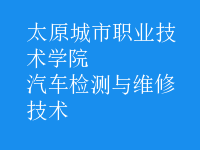 太原城市职业技术学院
汽车检测与维修技术